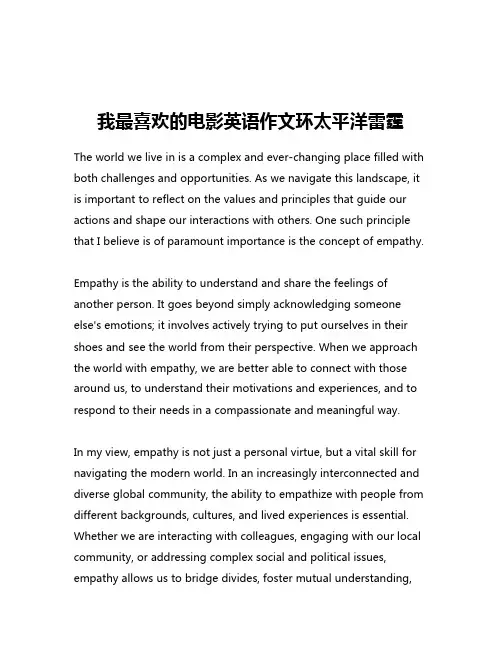 我最喜欢的电影英语作文环太平洋雷霆

The world we live in is a complex and ever-changing place filled with both challenges and opportunities. As we navigate this landscape, it is important to reflect on the values and principles that guide our actions and shape our interactions with others. One such principle that I believe is of paramount importance is the concept of empathy.

Empathy is the ability to understand and share the feelings of another person. It goes beyond simply acknowledging someone else's emotions; it involves actively trying to put ourselves in their shoes and see the world from their perspective. When we approach the world with empathy, we are better able to connect with those around us, to understand their motivations and experiences, and to respond to their needs in a compassionate and meaningful way.

In my view, empathy is not just a personal virtue, but a vital skill for navigating the modern world. In an increasingly interconnected and diverse global community, the ability to empathize with people from different backgrounds, cultures, and lived experiences is essential. Whether we are interacting with colleagues, engaging with our local community, or addressing complex social and political issues, empathy allows us to bridge divides, foster mutual understanding,